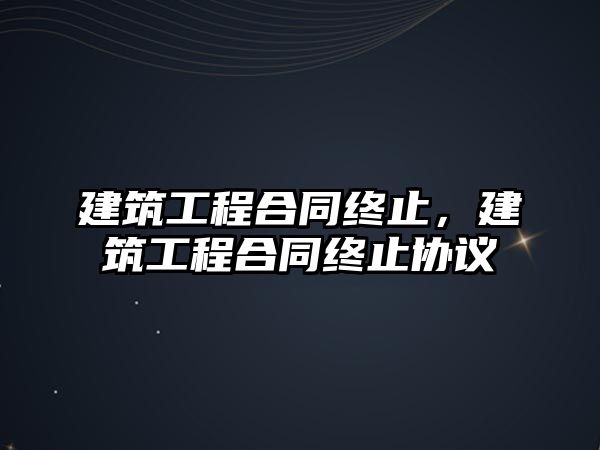 建筑工程合同终止，建筑工程合同终止协议